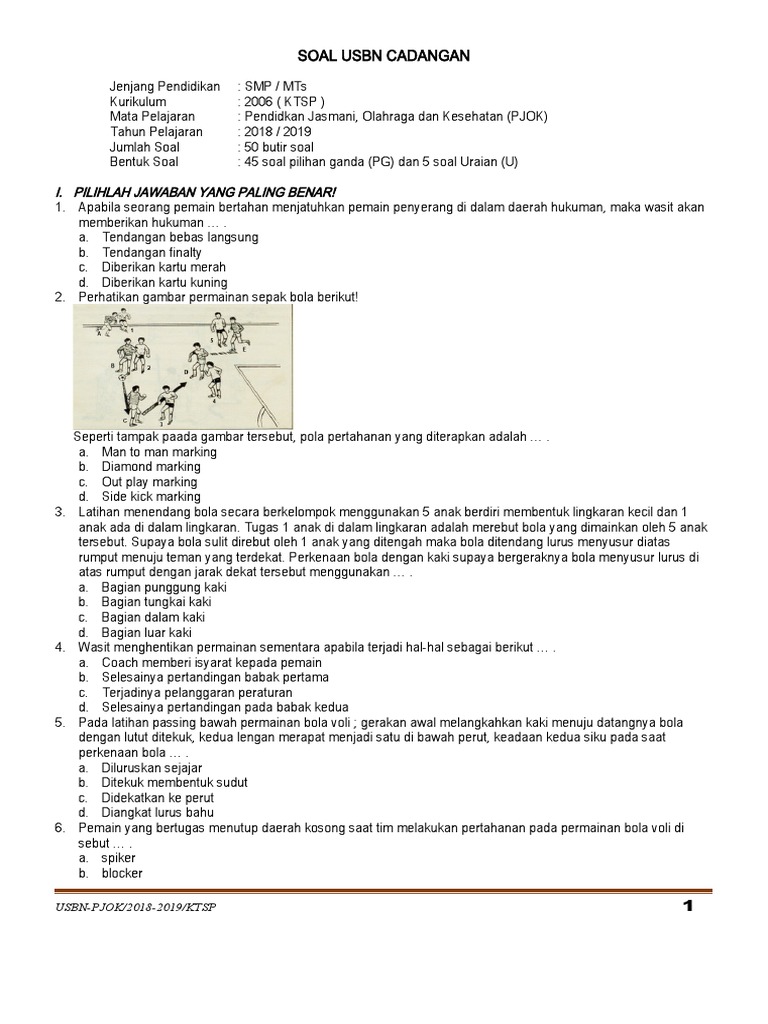 SOAL USBN CADANGAN

Jenjang Pendidikan : SMP / MTs
Kurikulum : 2006 ( KTSP )
Mata Pelajaran : Pendidkan Jasmani, Olahraga dan Kesehatan (PJOK)
Tahun Pelajaran : 2018 / 2019
Jumlah Soal : 50 butir soal
Bentuk Soal : 45 soal pilihan ganda (PG) dan 5 soal Uraian (U)

I. PILIHLAH JAWABAN YANG PALING BENAR!
1. Apabila seorang pemain bertahan menjatuhkan pemain penyerang di dalam daerah hukuman, maka wasit akan memberikan hukuman … .
a. Tendangan bebas langsung
b. Tendangan finalty
c. Diberikan kartu merah
d. Diberikan kartu kuning
2. Perhatikan gambar permainan sepak bola berikut!
Seperti tampak paada gambar tersebut, pola pertahanan yang diterapkan adalah … .
a. Man to man marking
b. Diamond marking
c. Out play marking
d. Side kick marking
3. Latihan menendang bola secara berkelompok menggunakan 5 anak berdiri membentuk lingkaran kecil dan 1 anak ada di dalam lingkaran. Tugas 1 anak di dalam lingkaran adalah merebut bola yang dimainkan oleh 5 anak tersebut. Supaya bola sulit direbut oleh 1 anak yang ditengah maka bola ditendang lurus menyusur diatas rumput menuju teman yang terdekat. Perkenaan bola dengan kaki supaya bergeraknya bola menyusur lurus di atas rumput dengan jarak dekat tersebut menggunakan … .
a. Bagian punggung kaki
b. Bagian tungkai kaki
c. Bagian dalam kaki
d. Bagian luar kaki
4. Wasit menghentikan permainan sementara apabila terjadi hal-hal sebagai berikut … .
a. Coach memberi isyarat kepada pemain
b. Selesainya pertandingan babak pertama
c. Terjadinya pelanggaran peraturan
d. Selesainya pertandingan pada babak kedua
5. Pada latihan passing bawah permainan bola voli ; gerakan awal melangkahkan kaki menuju datangnya bola dengan lutut ditekuk, kedua lengan merapat menjadi satu di bawah perut, keadaan kedua siku pada saat perkenaan bola … .
a. Diluruskan sejajar
b. Ditekuk membentuk sudut
c. Didekatkan ke perut
d. Diangkat lurus bahu
6. Pemain yang bertugas menutup daerah kosong saat tim melakukan pertahanan pada permainan bola voli di sebut … .
a. spiker
b. blocker

USBN-PJOK/2018-2019/KTSP 1